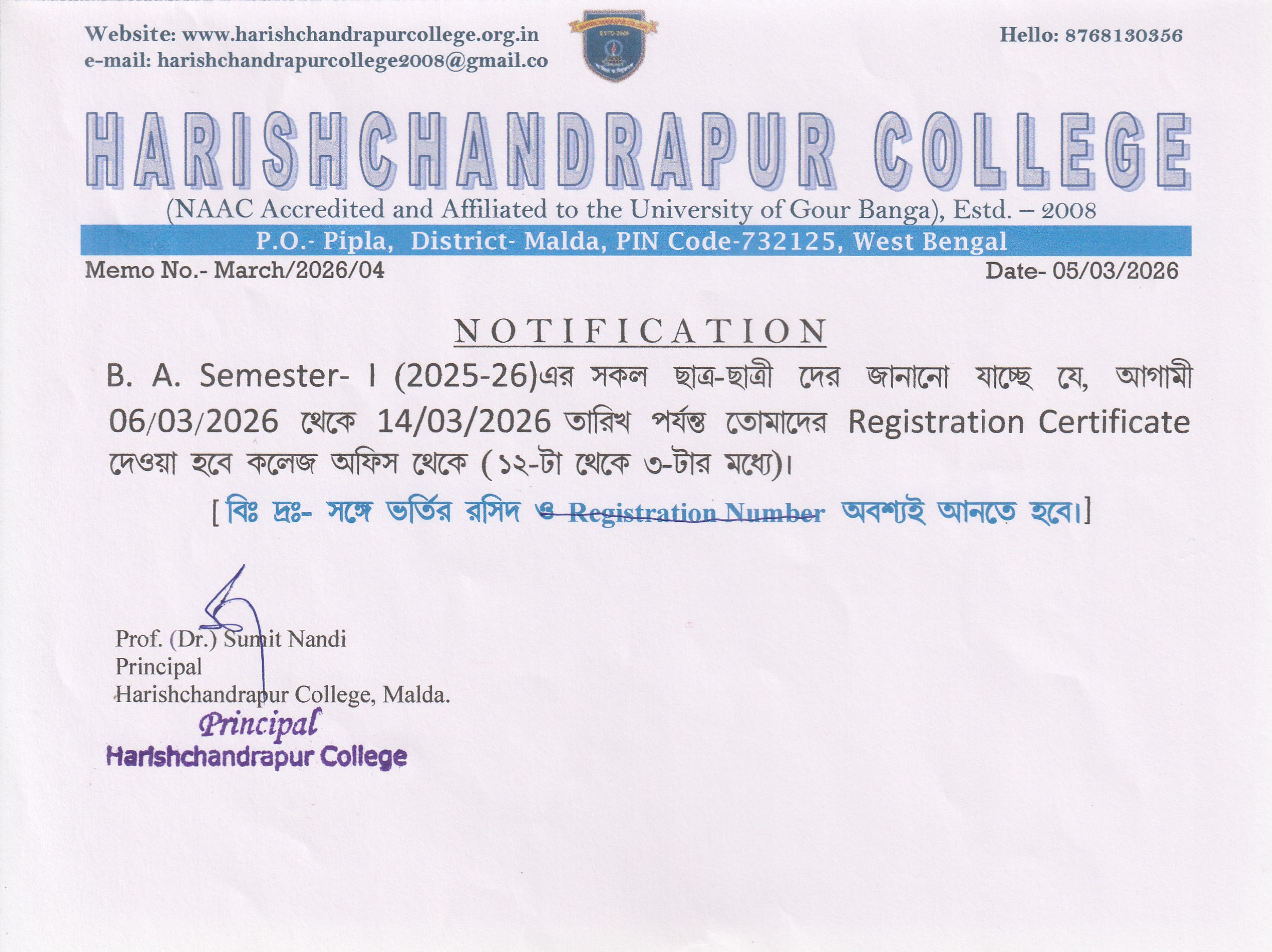 Website: www.harishchandrapurcollege.org.in
e-mail: harishchandrapurcollege2008@gmail.co

Hello: 8768130356

HARISHCHANDRAPUR COLLEGE
(NAAC Accredited and Affiliated to the University of Gour Banga), Estd. – 2008
P.O.- Pipla, District- Malda, PIN Code-732125, West Bengal

Memo No.- March/2026/04

Date- 05/03/2026

NOTIFICATION

B. A. Semester- I (2025-26)এর সকল ছাত্র-ছাত্রী দের জানানো যাচ্ছে যে, আগামী 06/03/2026 থেকে 14/03/2026 তারিখ পর্যন্ত তোমাদের Registration Certificate দেওয়া হবে কলেজ অফিস থেকে (১২-টা থেকে ৩-টার মধ্যে)।

[বিঃ দ্রঃ- সঙ্গে ভর্তির রসিদ ও Registration Number অবশ্যই আনতে হবে।]

Prof. (Dr.) Sumit Nandi
Principal
Harishchandrapur College, Malda.

Principal
Harishchandrapur College